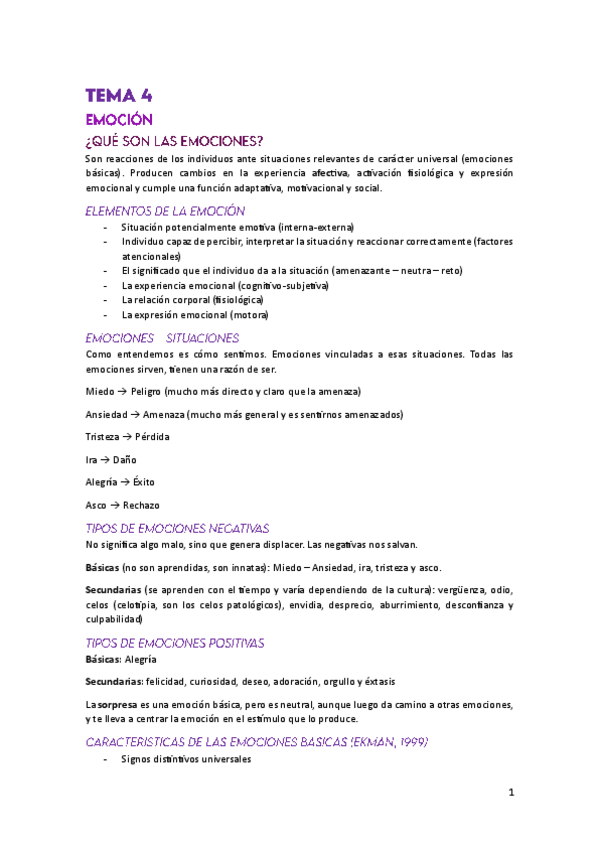 TEMA 4

EMOCIÓN

¿QUÉ SON LAS EMOCIONES?

Son reacciones de los individuos ante situaciones relevantes de carácter universal (emociones básicas). Producen cambios en la experiencia afectiva, activación fisiológica y expresión emocional y cumple una función adaptativa, motivacional y social.

ELEMENTOS DE LA EMOCIÓN

- Situación potencialmente emotiva (interna-externa)
- Individuo capaz de percibir, interpretar la situación y reaccionar correctamente (factores atencionales)
- El significado que el individuo da a la situación (amenazante – neutra – reto)
- La experiencia emocional (cognitivo-subjetiva)
- La relación corporal (fisiológica)
- La expresión emocional (motora)

EMOCIONES SITUACIONES

Como entendemos es cómo sentimos. Emociones vinculadas a esas situaciones. Todas las emociones sirven, tienen una razón de ser.

Miedo → Peligro (mucho más directo y claro que la amenaza)

Ansiedad → Amenaza (mucho más general y es sentirnos amenazados)

Tristeza → Pérdida

Ira → Daño

Alegría → Éxito

Asco → Rechazo

TIPOS DE EMOCIONES NEGATIVAS

No significa algo malo, sino que genera displacer. Las negativas nos salvan.

Básicas (no son aprendidas, son innatas): Miedo – Ansiedad, ira, tristeza y asco.

Secundarias (se aprenden con el tiempo y varía dependiendo de la cultura): vergüenza, odio, celos (celotipia, son los celos patológicos), envidia, desprecio, aburrimiento, desconfianza y culpabilidad)

TIPOS DE EMOCIONES POSITIVAS

Básicas: Alegría

Secundarias: felicidad, curiosidad, deseo, adoración, orgullo y éxtasis

La sorpresa es una emoción básica, pero es neutral, aunque luego da camino a otras emociones, y te lleva a centrar la emoción en el estímulo que lo produce.

CARACTERISTICAS DE LAS EMOCIONES BASICAS (EKMAN, 1999)

- Signos distintivos universales

1